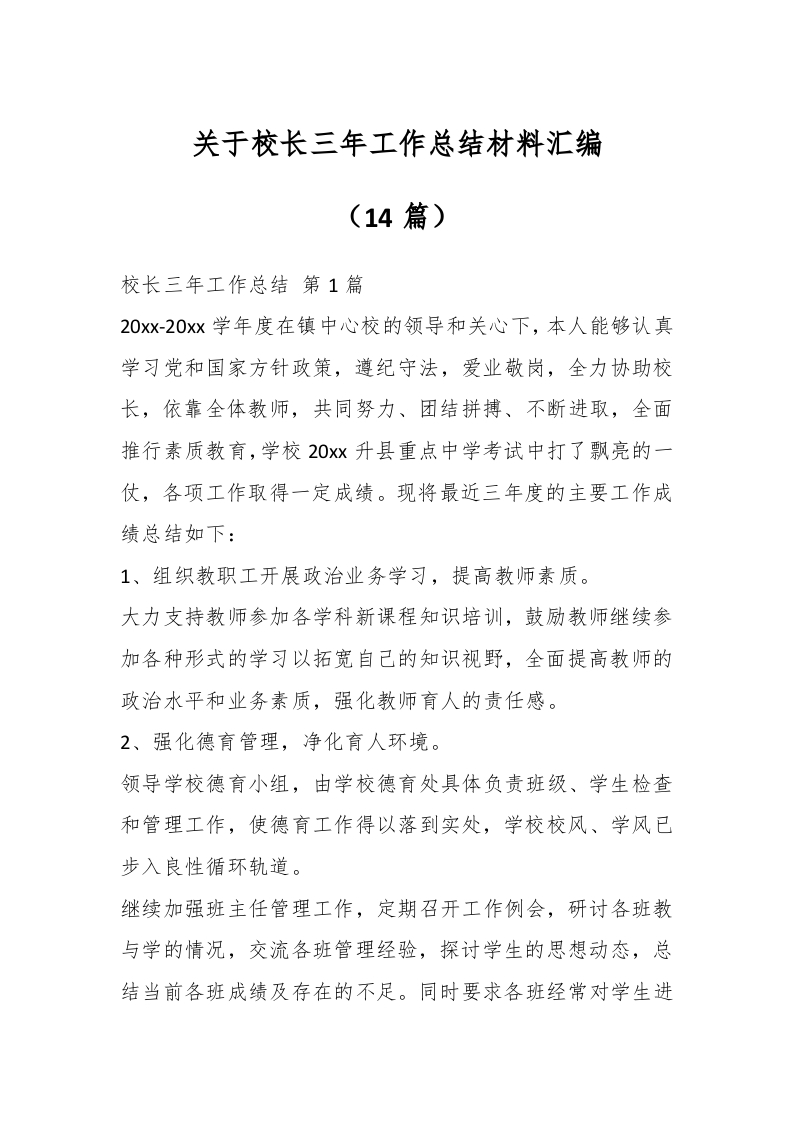 关于校长三年工作总结材料汇编

（14 篇）

校长三年工作总结 第 1 篇

20xx-20xx 学年度在镇中心校的领导和关心下，本人能够认真学习党和国家方针政策，遵纪守法，爱业敬岗，全力协助校长，依靠全体教师，共同努力、团结拼搏、不断进取，全面推行素质教育，学校 20xx 升县重点中学考试中打了飘亮的一仗，各项工作取得一定成绩。现将最近三年度的主要工作成绩总结如下：

1、组织教职工开展政治业务学习，提高教师素质。

大力支持教师参加各学科新课程知识培训，鼓励教师继续参加各种形式的学习以拓宽自己的知识视野，全面提高教师的政治水平和业务素质，强化教师育人的责任感。

2、强化德育管理，净化育人环境。

领导学校德育小组，由学校德育处具体负责班级、学生检查和管理工作，使德育工作得以落到实处，学校校风、学风已步入良性循环轨道。

继续加强班主任管理工作，定期召开工作例会，研讨各班教与学的情况，交流各班管理经验，探讨学生的思想动态，总结当前各班成绩及存在的不足。同时要求各班经常对学生进